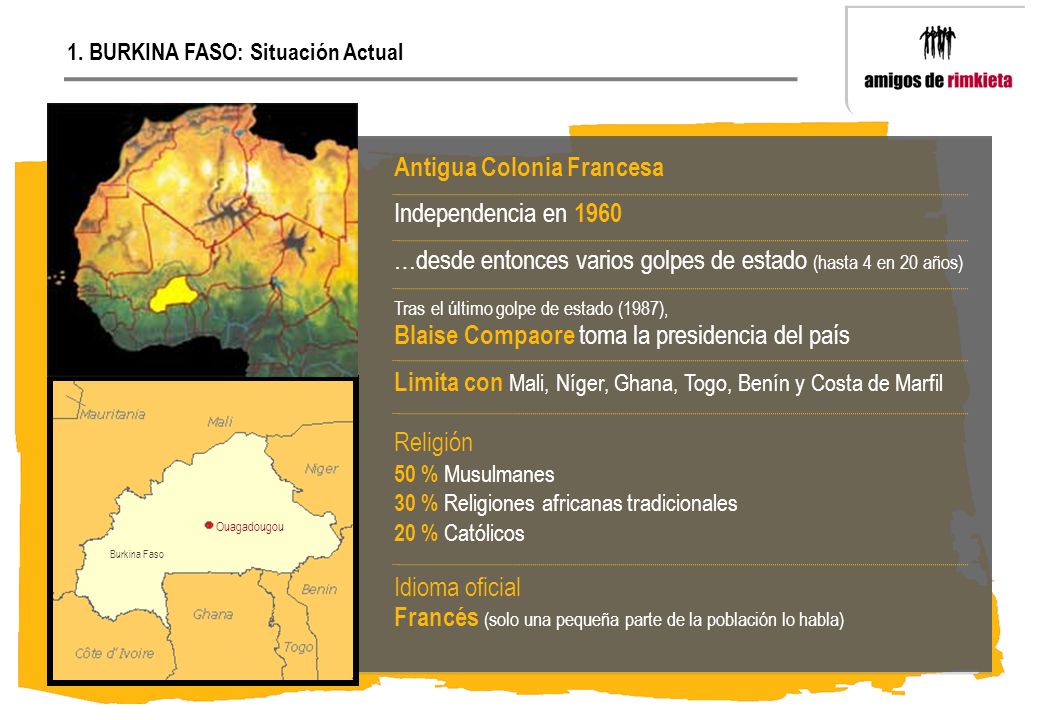 1. BURKINA FASO: Situación Actual

amigos de rimkieta

Mauritania
Mali
Niger
Ouagadougou
Burkina Faso
Benin
Ghana
Togo
Côte d'Ivoire

Antigua Colonia Francesa

Independencia en 1960

…desde entonces varios golpes de estado (hasta 4 en 20 años)

Tras el último golpe de estado (1987),
Blaise Compaore toma la presidencia del país

Limita con Mali, Níger, Ghana, Togo, Benín y Costa de Marfil

Religión
50 % Musulmanes
30 % Religiones africanas tradicionales
20 % Católicos

Idioma oficial
Francés (solo una pequeña parte de la población lo habla)